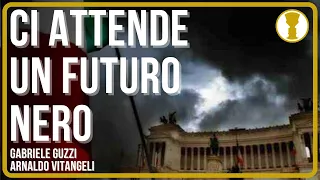 CI ATTENDE UN FUTURO NERO

GABRIELE GUZZI
ARNALDO VITANGELI